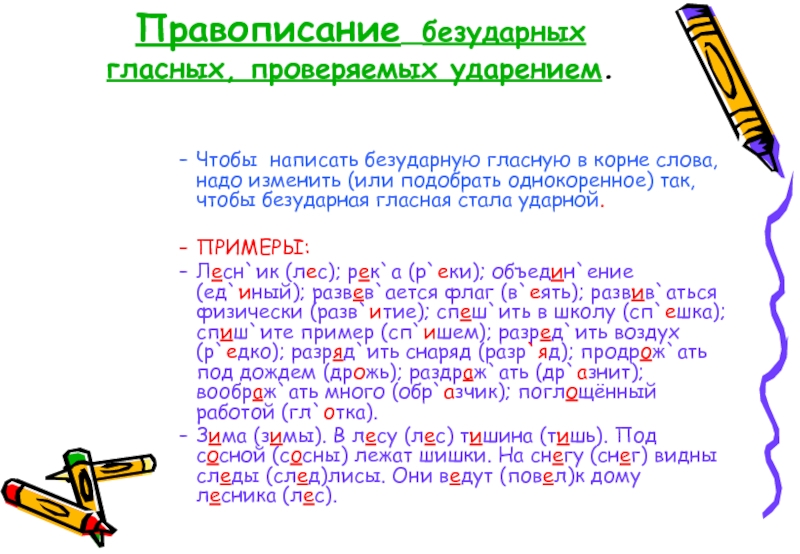 Правописание безударных гласных, проверяемых ударением.

– Чтобы написать безударную гласную в корне слова, надо изменить (или подобрать однокоренное) так, чтобы безударная гласная стала ударной.

– ПРИМЕРЫ:

– Лесн`ик (лес); рек`а (р`еки); объедин`ение (ед`иный); развев`ается флаг (в`еять); развив`аться физически (разв`итие); спеш`ить в школу (сп`ешка); спиш`ите пример (сп`ишем); разред`ить воздух (р`едко); разряд`ить снаряд (разр`яд); продрож`ать под дождем (дрожь); раздраж`ать (др`азнит); воображ`ать много (обр`азчик); поглощённый работой (гл`отка).

– Зима (зимы). В лесу (лес) тишина (тишь). Под сосной (сосны) лежат шишки. На снегу (снег) видны следы (след)лисы. Они ведут (повел)к дому лесника (лес).